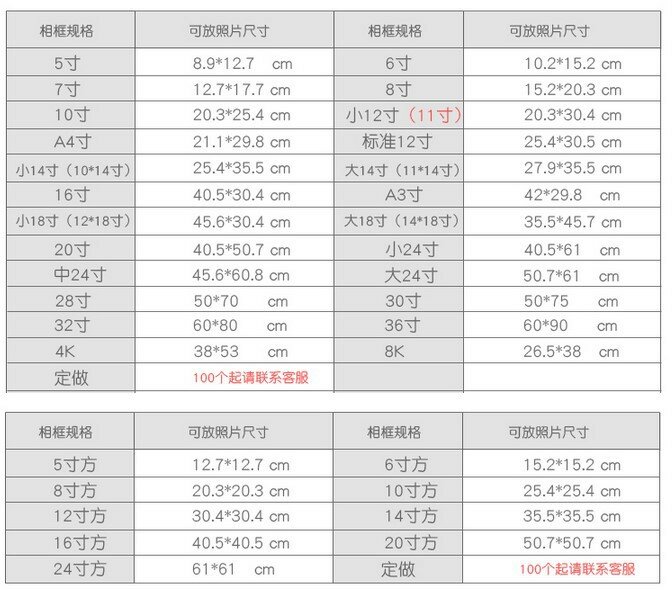 | 相框规格 | 可放照片尺寸 | 相框规格 | 可放照片尺寸 |
|---|---|---|---|
| 5寸 | 8.9*12.7 cm | 6寸 | 10.2*15.2 cm |
| 7寸 | 12.7*17.7 cm | 8寸 | 15.2*20.3 cm |
| 10寸 | 20.3*25.4 cm | 小12寸（11寸） | 20.3*30.4 cm |
| A4寸 | 21.1*29.8 cm | 标准12寸 | 25.4*30.5 cm |
| 小14寸（10*14寸） | 25.4*35.5 cm | 大14寸（11*14寸） | 27.9*35.5 cm |
| 16寸 | 40.5*30.4 cm | A3寸 | 42*29.8 cm |
| 小18寸（12*18寸） | 45.6*30.4 cm | 大18寸（14*18寸） | 35.5*45.7 cm |
| 20寸 | 40.5*50.7 cm | 小24寸 | 40.5*61 cm |
| 中24寸 | 45.6*60.8 cm | 大24寸 | 50.7*61 cm |
| 28寸 | 50*70 cm | 30寸 | 50*75 cm |
| 32寸 | 60*80 cm | 36寸 | 60*90 cm |
| 4K | 38*53 cm | 8K | 26.5*38 cm |
| 定做 | 100个起请联系客服 | | |

| 相框规格 | 可放照片尺寸 | 相框规格 | 可放照片尺寸 |
|---|---|---|---|
| 5寸方 | 12.7*12.7 cm | 6寸方 | 15.2*15.2 cm |
| 8寸方 | 20.3*20.3 cm | 10寸方 | 25.4*25.4 cm |
| 12寸方 | 30.4*30.4 cm | 14寸方 | 35.5*35.5 cm |
| 16寸方 | 40.5*40.5 cm | 20寸方 | 50.7*50.7 cm |
| 24寸方 | 61*61 cm | 定做 | 100个起请联系客服 |